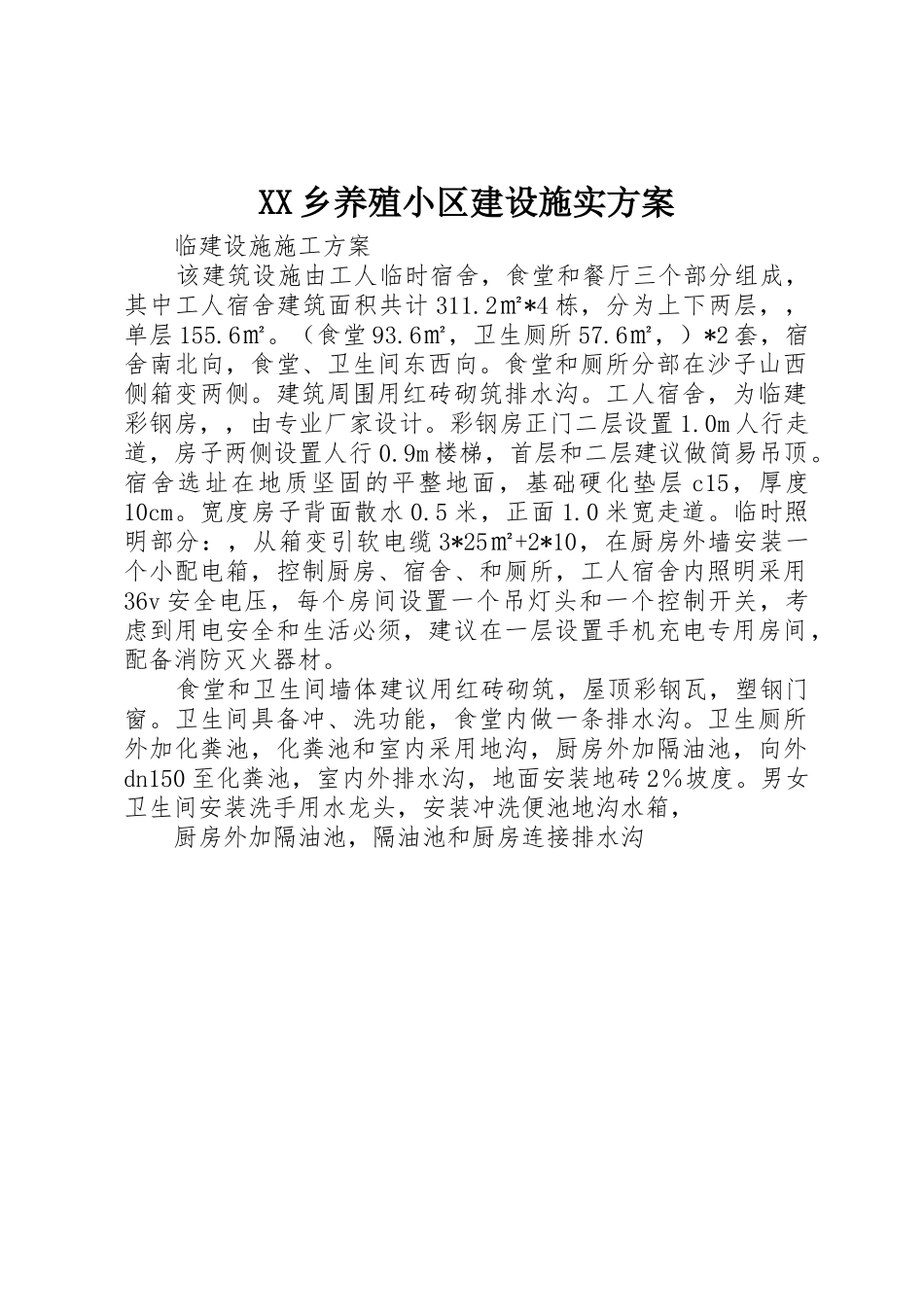 XX乡养殖小区建设施实方案

临建设施施工方案

该建筑设施由工人临时宿舍，食堂和餐厅三个部分组成，其中工人宿舍建筑面积共计311.2㎡*4栋，分为上下两层，，单层155.6㎡。（食堂93.6㎡，卫生厕所57.6㎡，）*2套，宿舍南北向，食堂、卫生间东西向。食堂和厕所分部在沙子山西侧箱变两侧。建筑周围用红砖砌筑排水沟。工人宿舍，为临建彩钢房，，由专业厂家设计。彩钢房正门二层设置1.0m人行走道，房子两侧设置人行0.9m楼梯，首层和二层建议做简易吊顶。宿舍选址在地质坚固的平整地面，基础硬化垫层c15，厚度10cm。宽度房子背面散水0.5米，正面1.0米宽走道。临时照明部分：，从箱变引软电缆3*25㎡+2*10，在厨房外墙安装一个小配电箱，控制厨房、宿舍、和厕所，工人宿舍内照明采用36v安全电压，每个房间设置一个吊灯头和一个控制开关，考虑到用电安全和生活必须，建议在一层设置手机充电专用房间，配备消防灭火器材。

食堂和卫生间墙体建议用红砖砌筑，屋顶彩钢瓦，塑钢门窗。卫生间具备冲、洗功能，食堂内做一条排水沟。卫生厕所外加化粪池，化粪池和室内采用地沟，厨房外加隔油池，向外dn150至化粪池，室内外排水沟，地面安装地砖2%坡度。男女卫生间安装洗手用水龙头，安装冲洗便池地沟水箱，

厨房外加隔油池，隔油池和厨房连接排水沟